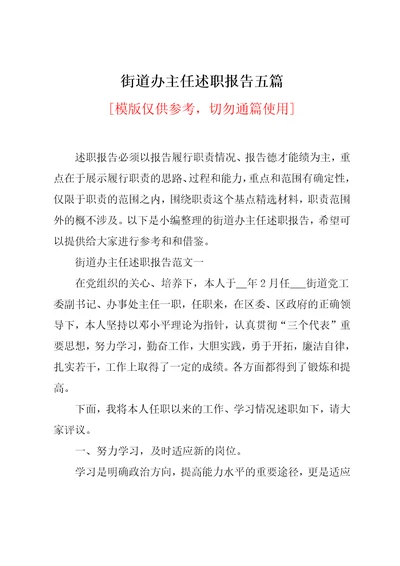 街道办主任述职报告五篇

[模版仅供参考，切勿通篇使用]

述职报告必须以报告履行职责情况、报告德才能绩为主，重点在于展示履行职责的思路、过程和能力，重点和范围有确定性，仅限于职责的范围之内，围绕职责这个基点精选材料，职责范围外的概不涉及。以下是小编整理的街道办主任述职报告，希望可以提供给大家进行参考和和借鉴。

街道办主任述职报告范文一

在党组织的关心、培养下，本人于__年2月任___街道党工委副书记、办事处主任一职，任职来，在区委、区政府的正确领导下，本人坚持以邓小平理论为指针，认真贯彻“三个代表”重要思想，努力学习，勤奋工作，大胆实践，勇于开拓，廉洁自律，扎实若干，工作上取得了一定的成绩。各方面都得到了锻炼和提高。

下面，我将本人任职以来的工作、学习情况述职如下，请大家评议。

一、努力学习，及时适应新的岗位。

学习是明确政治方向，提高能力水平的重要途径，更是适应